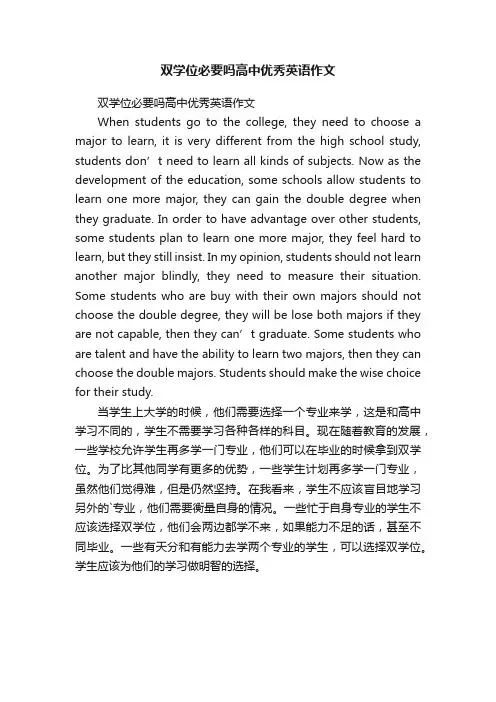 双学位必要吗高中优秀英语作文

双学位必要吗高中优秀英语作文

When students go to the college, they need to choose a major to learn, it is very different from the high school study, students don’t need to learn all kinds of subjects. Now as the development of the education, some schools allow students to learn one more major, they can gain the double degree when they graduate. In order to have advantage over other students, some students plan to learn one more major, they feel hard to learn, but they still insist. In my opinion, students should not learn another major blindly, they need to measure their situation. Some students who are buy with their own majors should not choose the double degree, they will be lose both majors if they are not capable, then they can’t graduate. Some students who are talent and have the ability to learn two majors, then they can choose the double majors. Students should make the wise choice for their study.

当学生上大学的时候，他们需要选择一个专业来学，这是和高中学习不同的，学生不需要学习各种各样的科目。现在随着教育的发展，一些学校允许学生再多学一门专业，他们可以在毕业的时候拿到双学位。为了比其他同学有更多的优势，一些学生计划再多学一门专业，虽然他们觉得难，但是仍然坚持。在我看来，学生不应该盲目地学习另外的`专业，他们需要衡量自身的情况。一些忙于自身专业的学生不应该选择双学位，他们会两边都学不来，如果能力不足的话，甚至不同毕业。一些有天分和有能力去学两个专业的学生，可以选择双学位。学生应该为他们的学习做明智的选择。